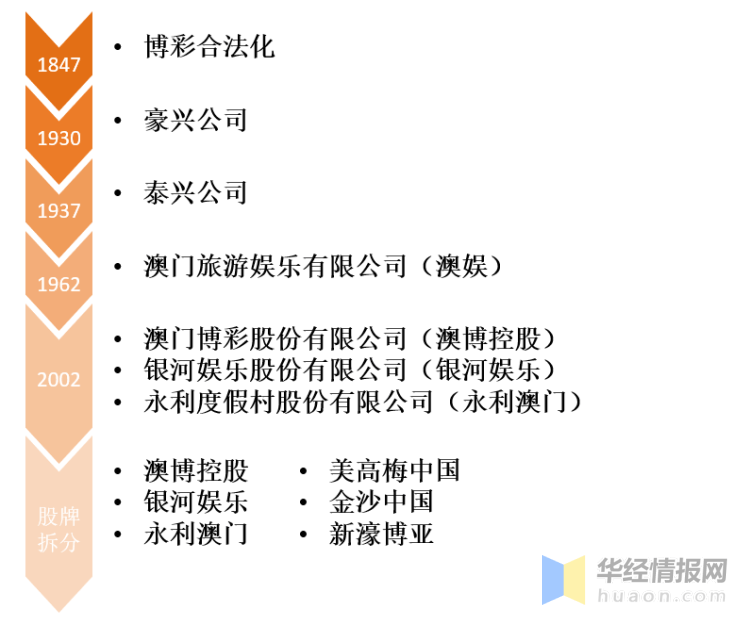 1847
• 博彩合法化

1930
• 豪兴公司

1937
• 泰兴公司

1962
• 澳门旅游娱乐有限公司（澳娱）

2002
• 澳门博彩股份有限公司（澳博控股）
• 银河娱乐股份有限公司（银河娱乐）
• 永利度假村股份有限公司（永利澳门）

股牌拆分
• 澳博控股
• 银河娱乐
• 永利澳门

• 美高梅中国
• 金沙中国
• 新濠博亚

华经情报网
huaon.com